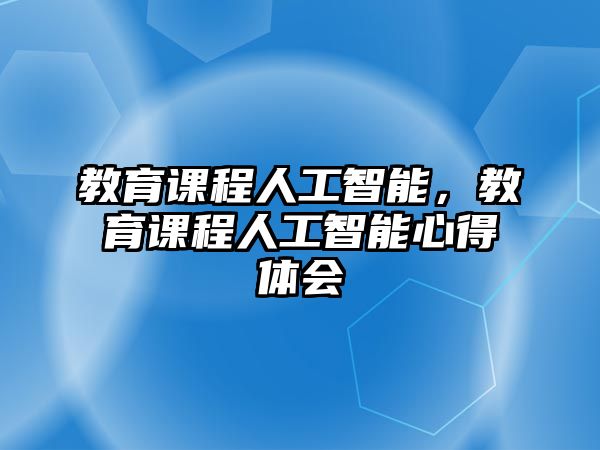 教育课程人工智能，教育课程人工智能心得体会